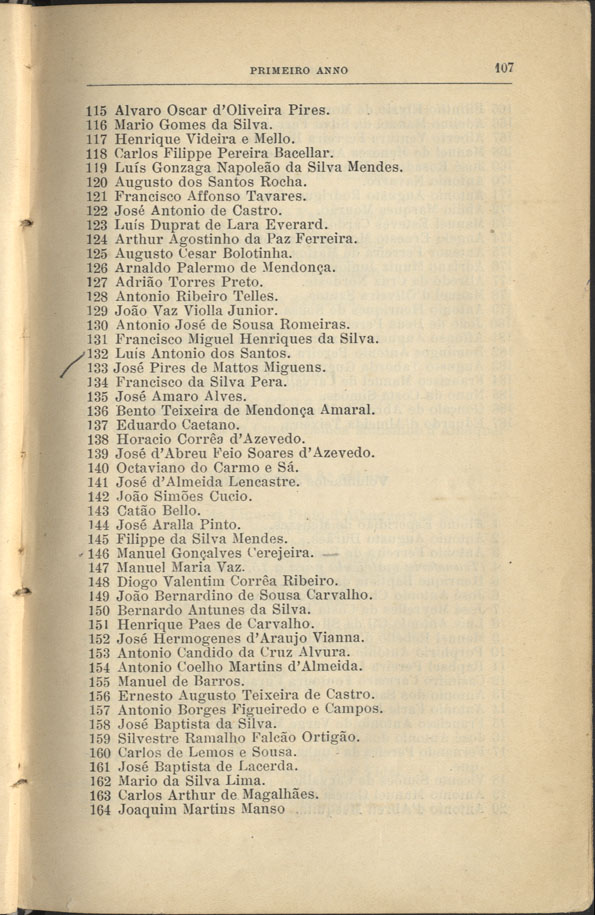 PRIMEIRO ANNO 107

115 Alvaro Oscar d'Oliveira Pires.
116 Mario Gomes da Silva.
117 Henrique Videira e Mello.
118 Carlos Filippe Pereira Bacellar.
119 Luís Gonzaga Napoleão da Silva Mendes.
120 Augusto dos Santos Rocha.
121 Francisco Affonso Tavares.
122 José Antonio de Castro.
123 Luís Duprat de Lara Everard.
124 Arthur Agostinho da Paz Ferreira.
125 Augusto Cesar Bolotinha.
126 Arnaldo Palermo de Mendonça.
127 Adrião Torres Preto.
128 Antonio Ribeiro Telles.
129 João Vaz Violla Junior.
130 Antonio José de Sousa Romeiras.
131 Francisco Miguel Henriques da Silva.
132 Luís Antonio dos Santos.
133 José Pires de Mattos Miguens.
134 Francisco da Silva Pera.
135 José Amaro Alves.
136 Bento Teixeira de Mendonça Amaral.
137 Eduardo Caetano.
138 Horacio Corrêa d'Azevedo.
139 José d'Abreu Feio Soares d'Azevedo.
140 Octaviano do Carmo e Sá.
141 José d'Almeida Lencastre.
142 João Simões Cucio.
143 Catão Bello.
144 José Aralla Pinto.
145 Filippe da Silva Mendes.
146 Manuel Gonçalves Cerejeira.
147 Manuel Maria Vaz.
148 Diogo Valentim Corrêa Ribeiro.
149 João Bernardino de Sousa Carvalho.
150 Bernardo Antunes da Silva.
151 Henrique Paes de Carvalho.
152 José Hermogenes d'Araujo Vianna.
153 Antonio Candido da Cruz Alvura.
154 Antonio Coelho Martins d'Almeida.
155 Manuel de Barros.
156 Ernesto Augusto Teixeira de Castro.
157 Antonio Borges Figueiredo e Campos.
158 José Baptista da Silva.
159 Silvestre Ramalho Falcão Ortigão.
160 Carlos de Lemos e Sousa.
161 José Baptista de Lacerda.
162 Mario da Silva Lima.
163 Carlos Arthur de Magalhães.
164 Joaquim Martins Manso